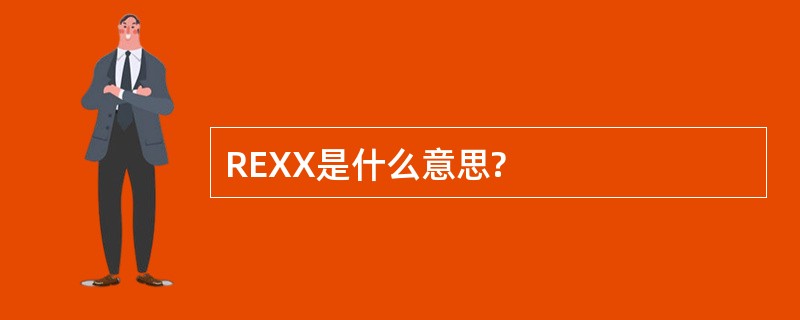 REXX是什么意思?